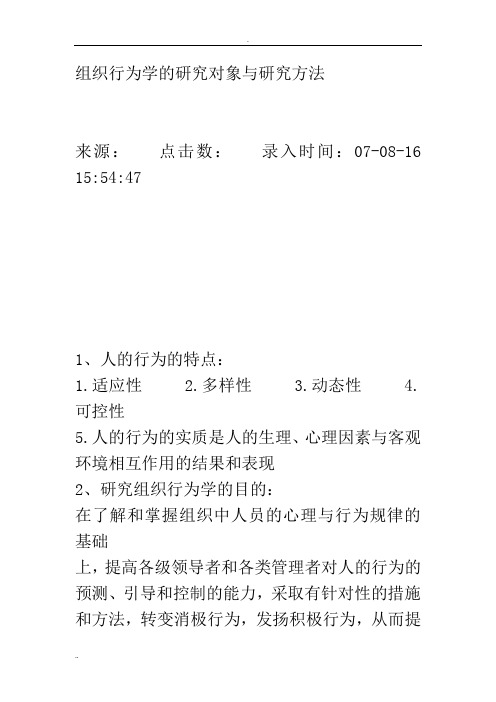 组织行为学的研究对象与研究方法

来源： 点击数： 录入时间：07-08-16 15:54:47

1、人的行为的特点：
1.适应性 2.多样性 3.动态性 4.可控性
5.人的行为的实质是人的生理、心理因素与客观环境相互作用的结果和表现
2、研究组织行为学的目的：
在了解和掌握组织中人员的心理与行为规律的基础
上，提高各级领导者和各类管理者对人的行为的预测、引导和控制的能力，采取有针对性的措施和方法，转变消极行为，发扬积极行为，从而提